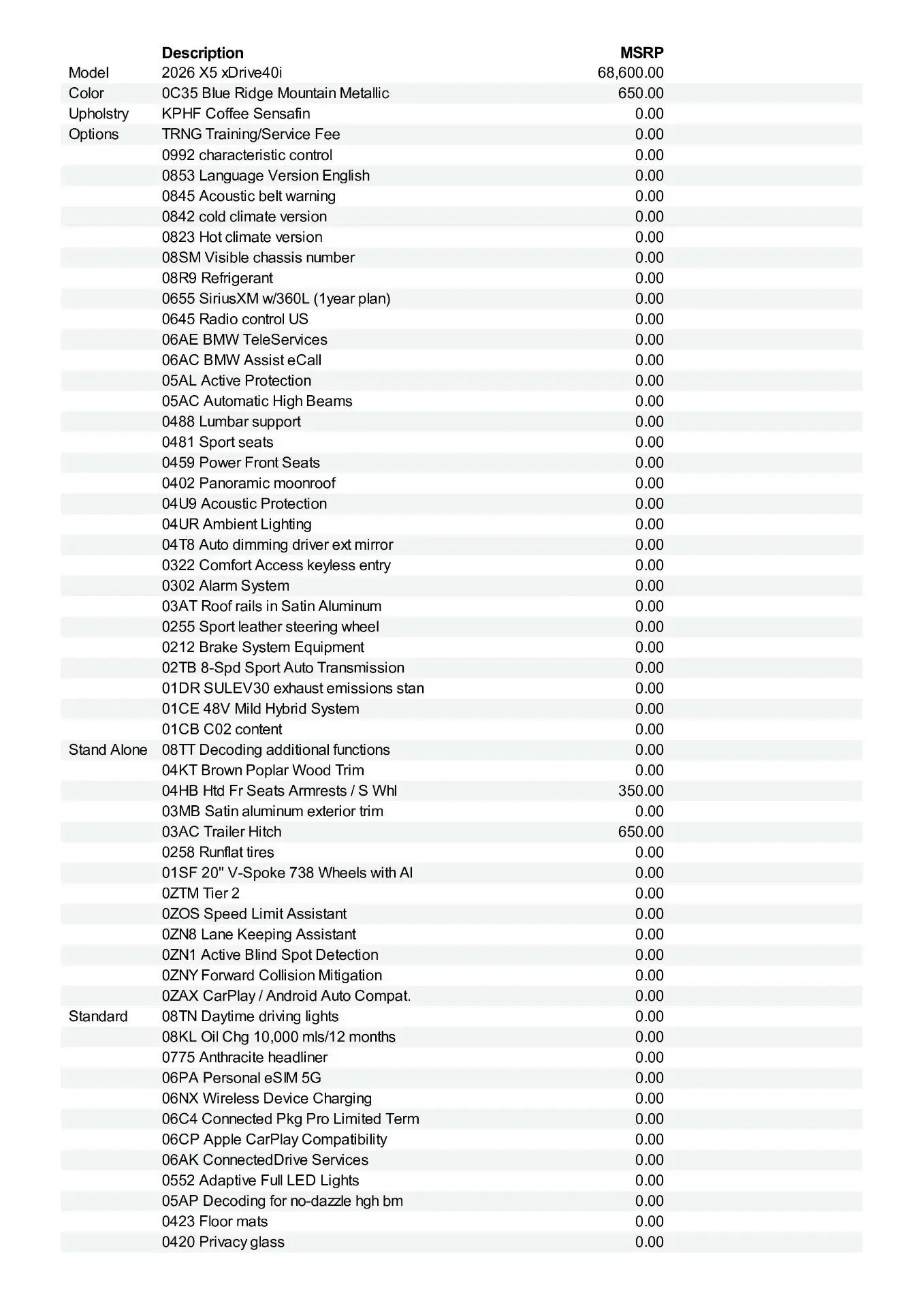 |  | Description | MSRP |
|---|---|---|
| Model | 2026 X5 xDrive40i | 68,600.00 |
| Color | 0C35 Blue Ridge Mountain Metallic | 650.00 |
| Upholstry | KPHF Coffee Sensafin | 0.00 |
| Options | TRNG Training/Service Fee | 0.00 |
|  | 0992 characteristic control | 0.00 |
|  | 0853 Language Version English | 0.00 |
|  | 0845 Acoustic belt warning | 0.00 |
|  | 0842 cold climate version | 0.00 |
|  | 0823 Hot climate version | 0.00 |
|  | 08SM Visible chassis number | 0.00 |
|  | 08R9 Refrigerant | 0.00 |
|  | 0655 SiriusXM w/360L (1year plan) | 0.00 |
|  | 0645 Radio control US | 0.00 |
|  | 06AE BMW TeleServices | 0.00 |
|  | 06AC BMW Assist eCall | 0.00 |
|  | 05AL Active Protection | 0.00 |
|  | 05AC Automatic High Beams | 0.00 |
|  | 0488 Lumbar support | 0.00 |
|  | 0481 Sport seats | 0.00 |
|  | 0459 Power Front Seats | 0.00 |
|  | 0402 Panoramic moonroof | 0.00 |
|  | 04U9 Acoustic Protection | 0.00 |
|  | 04UR Ambient Lighting | 0.00 |
|  | 04T8 Auto dimming driver ext mirror | 0.00 |
|  | 0322 Comfort Access keyless entry | 0.00 |
|  | 0302 Alarm System | 0.00 |
|  | 03AT Roof rails in Satin Aluminum | 0.00 |
|  | 0255 Sport leather steering wheel | 0.00 |
|  | 0212 Brake System Equipment | 0.00 |
|  | 02TB 8-Spd Sport Auto Transmission | 0.00 |
|  | 01DR SULEV30 exhaust emissions stan | 0.00 |
|  | 01CE 48V Mild Hybrid System | 0.00 |
|  | 01CB C02 content | 0.00 |
| Stand Alone | 08TT Decoding additional functions | 0.00 |
|  | 04KT Brown Poplar Wood Trim | 0.00 |
|  | 04HB Htd Fr Seats Armrests / S Whl | 350.00 |
|  | 03MB Satin aluminum exterior trim | 0.00 |
|  | 03AC Trailer Hitch | 650.00 |
|  | 0258 Runflat tires | 0.00 |
|  | 01SF 20" V-Spoke 738 Wheels with Al | 0.00 |
|  | 0ZTM Tier 2 | 0.00 |
|  | 0ZOS Speed Limit Assistant | 0.00 |
|  | 0ZN8 Lane Keeping Assistant | 0.00 |
|  | 0ZN1 Active Blind Spot Detection | 0.00 |
|  | 0ZNY Forward Collision Mitigation | 0.00 |
|  | 0ZAX CarPlay / Android Auto Compat. | 0.00 |
| Standard | 08TN Daytime driving lights | 0.00 |
|  | 08KL Oil Chg 10,000 mls/12 months | 0.00 |
|  | 0775 Anthracite headliner | 0.00 |
|  | 06PA Personal eSIM 5G | 0.00 |
|  | 06NX Wireless Device Charging | 0.00 |
|  | 06C4 Connected Pkg Pro Limited Term | 0.00 |
|  | 06CP Apple CarPlay Compatibility | 0.00 |
|  | 06AK ConnectedDrive Services | 0.00 |
|  | 0552 Adaptive Full LED Lights | 0.00 |
|  | 05AP Decoding for no-dazzle hgh bm | 0.00 |
|  | 0423 Floor mats | 0.00 |
|  | 0420 Privacy glass | 0.00 |